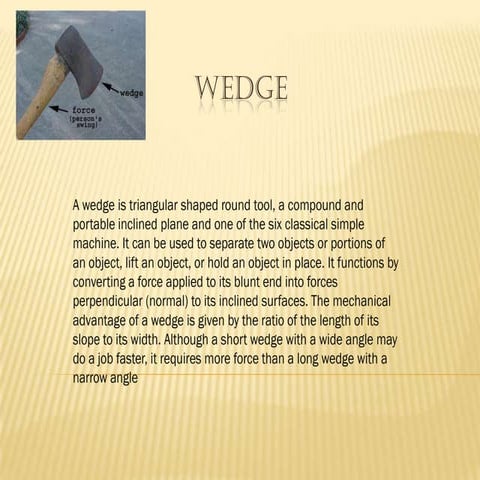 wedge

force
(person's
swing)

WEDGE

A wedge is triangular shaped round tool, a compound and portable inclined plane and one of the six classical simple machine. It can be used to separate two objects or portions of an object, lift an object, or hold an object in place. It functions by converting a force applied to its blunt end into forces perpendicular (normal) to its inclined surfaces. The mechanical advantage of a wedge is given by the ratio of the length of its slope to its width. Although a short wedge with a wide angle may do a job faster, it requires more force than a long wedge with a narrow angle